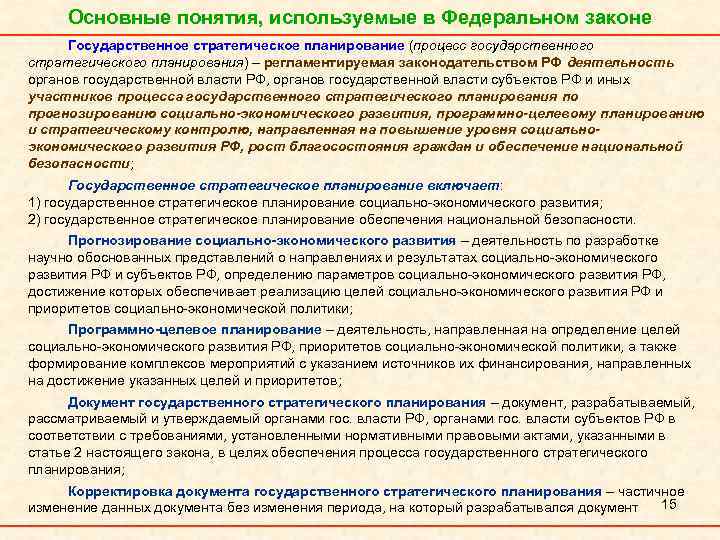 Основные понятия, используемые в Федеральном законе

Государственное стратегическое планирование (процесс государственного стратегического планирования) – регламентируемая законодательством РФ деятельность органов государственной власти РФ, органов государственной власти субъектов РФ и иных участников процесса государственного стратегического планирования по прогнозированию социально-экономического развития, программно-целевому планированию и стратегическому контролю, направленная на повышение уровня социально-экономического развития РФ, рост благосостояния граждан и обеспечение национальной безопасности;

Государственное стратегическое планирование включает:
1) государственное стратегическое планирование социально-экономического развития;
2) государственное стратегическое планирование обеспечения национальной безопасности.

Прогнозирование социально-экономического развития – деятельность по разработке научно обоснованных представлений о направлениях и результатах социально-экономического развития РФ и субъектов РФ, определению параметров социально-экономического развития РФ, достижение которых обеспечивает реализацию целей социально-экономического развития РФ и приоритетов социально-экономической политики;

Программно-целевое планирование – деятельность, направленная на определение целей социально-экономического развития РФ, приоритетов социально-экономической политики, а также формирование комплексов мероприятий с указанием источников их финансирования, направленных на достижение указанных целей и приоритетов;

Документ государственного стратегического планирования – документ, разрабатываемый, рассматриваемый и утверждаемый органами гос. власти РФ, органами гос. власти субъектов РФ в соответствии с требованиями, установленными нормативными правовыми актами, указанными в статье 2 настоящего закона, в целях обеспечения процесса государственного стратегического планирования;

Корректировка документа государственного стратегического планирования – частичное изменение данных документа без изменения периода, на который разрабатывался документ

15